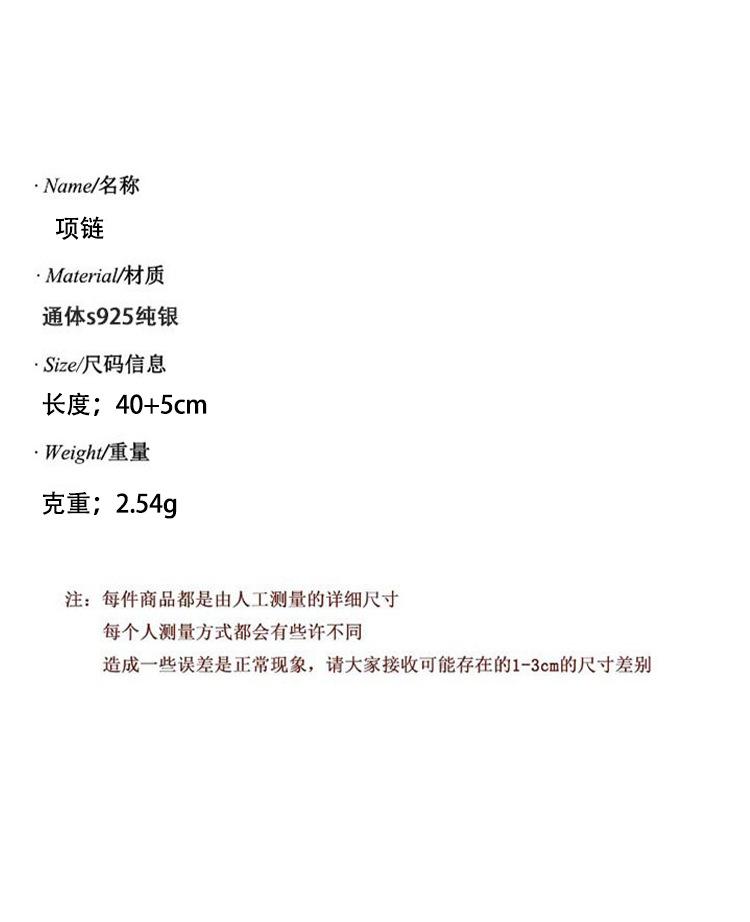 · Name/名称

项链

· Material/材质

通体s925纯银

· Size/尺码信息

长度；40+5cm

· Weight/重量

克重；2.54g

注：每件商品都是由人工测量的详细尺寸
每个人测量方式都会有些许不同
造成一些误差是正常现象，请大家接收可能存在的1-3cm的尺寸差别